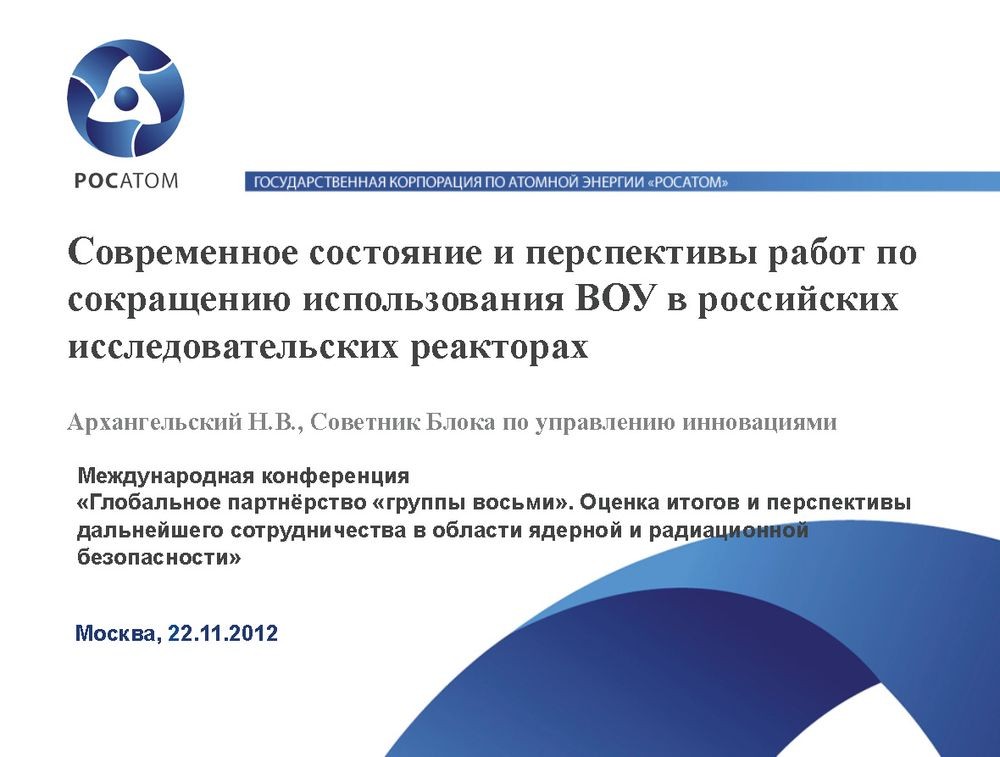 РОСАТОМ

ГОСУДАРСТВЕННАЯ КОРПОРАЦИЯ ПО АТОМНОЙ ЭНЕРГИИ «РОСАТОМ»

Современное состояние и перспективы работ по сокращению использования ВОУ в российских исследовательских реакторах

Архангельский Н.В., Советник Блока по управлению инновациями

Международная конференция
«Глобальное партнёрство «группы восьми». Оценка итогов и перспективы дальнейшего сотрудничества в области ядерной и радиационной безопасности»

Москва, 22.11.2012